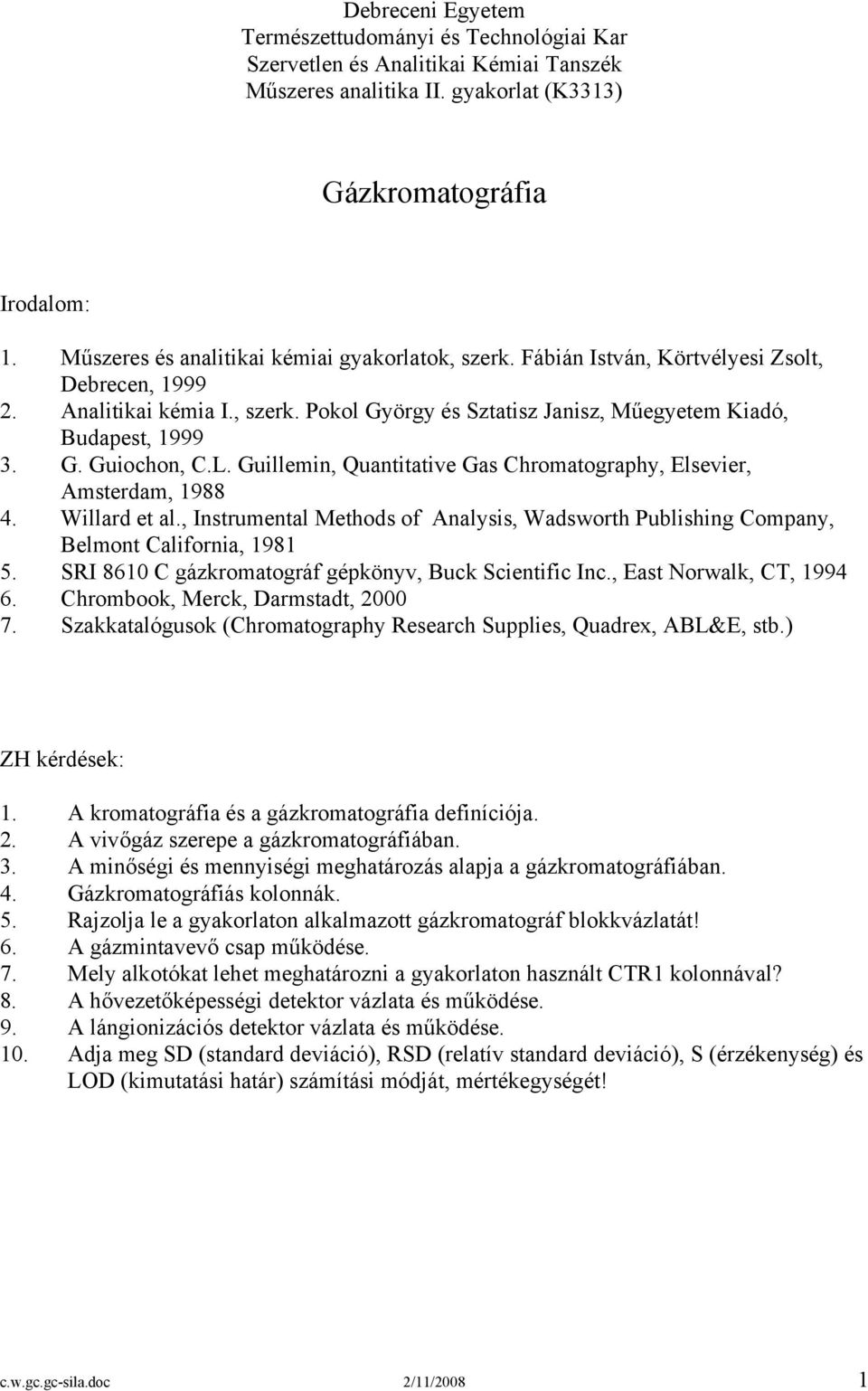 Debreceni Egyetem
Természettudományi és Technológiai Kar
Szervetlen és Analitikai Kémiai Tanszék
Műszeres analitika II. gyakorlat (K3313)

Gázkromatográfia

Irodalom:

1. Műszeres és analitikai kémiai gyakorlatok, szerk. Fábián István, Körtvélyesi Zsolt, Debrecen, 1999
2. Analitikai kémia I., szerk. Pokol György és Sztatisz Janisz, Műegyetem Kiadó, Budapest, 1999
3. G. Guiochon, C.L. Guillemin, Quantitative Gas Chromatography, Elsevier, Amsterdam, 1988
4. Willard et al., Instrumental Methods of Analysis, Wadsworth Publishing Company, Belmont California, 1981
5. SRI 8610 C gázkromatográf gépkönyv, Buck Scientific Inc., East Norwalk, CT, 1994
6. Chrombook, Merck, Darmstadt, 2000
7. Szakkatalógusok (Chromatography Research Supplies, Quadrex, ABL&E, stb.)

ZH kérdések:

1. A kromatográfia és a gázkromatográfia definíciója.
2. A vivőgáz szerepe a gázkromatográfiában.
3. A minőségi és mennyiségi meghatározás alapja a gázkromatográfiában.
4. Gázkromatográfiás kolonnák.
5. Rajzolja le a gyakorlaton alkalmazott gázkromatográf blokkvázlatát!
6. A gázmintavevő csap működése.
7. Mely alkotókat lehet meghatározni a gyakorlaton használt CTR1 kolonnával?
8. A hővezetőképességi detektor vázlata és működése.
9. A lángionizációs detektor vázlata és működése.
10. Adja meg SD (standard deviáció), RSD (relatív standard deviáció), S (érzékenység) és LOD (kimutatási határ) számítási módját, mértékegységét!

c.w.gc.gc-sila.doc 2/11/2008 1